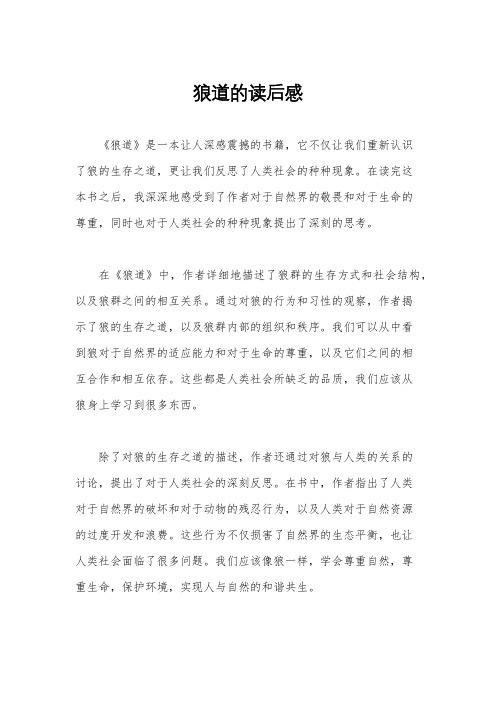 狼道的读后感

《狼道》是一本让人深感震撼的书籍，它不仅让我们重新认识了狼的生存之道，更让我们反思了人类社会的种种现象。在读完这本书之后，我深深地感受到了作者对于自然界的敬畏和对于生命的尊重，同时也对于人类社会的种种现象提出了深刻的思考。

在《狼道》中，作者详细地描述了狼群的生存方式和社会结构，以及狼群之间的相互关系。通过对狼的行为和习性的观察，作者揭示了狼的生存之道，以及狼群内部的组织和秩序。我们可以从中看到狼对于自然界的适应能力和对于生命的尊重，以及它们之间的相互合作和相互依存。这些都是人类社会所缺乏的品质，我们应该从狼身上学习到很多东西。

除了对狼的生存之道的描述，作者还通过对狼与人类的关系的讨论，提出了对于人类社会的深刻反思。在书中，作者指出了人类对于自然界的破坏和对于动物的残忍行为，以及人类对于自然资源的过度开发和浪费。这些行为不仅损害了自然界的生态平衡，也让人类社会面临了很多问题。我们应该像狼一样，学会尊重自然，尊重生命，保护环境，实现人与自然的和谐共生。